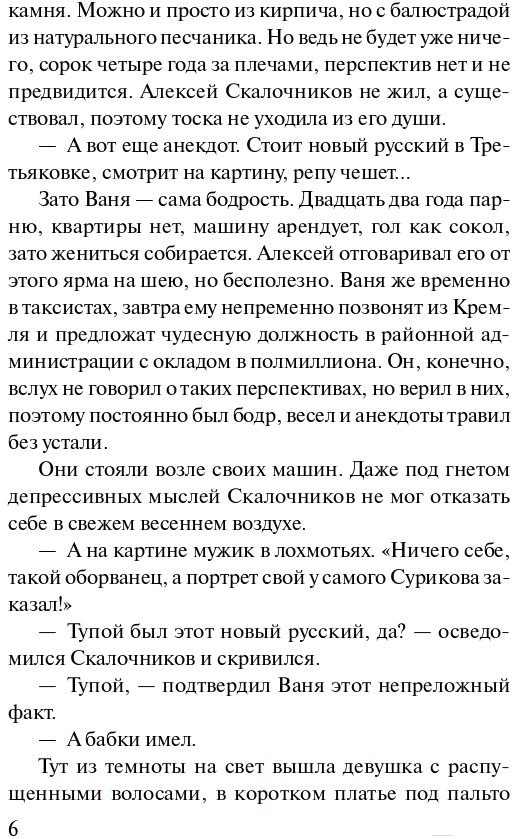 камня. Можно и просто из кирпича, но с балюстрадой из натурального песчаника. Но ведь не будет уже ничего, сорок четыре года за плечами, перспектив нет и не предвидится. Алексей Скалочников не жил, а существовал, поэтому тоска не уходила из его души.

— А вот еще анекдот. Стоит новый русский в Третьяковке, смотрит на картину, репу чешет...

Зато Ваня — сама бодрость. Двадцать два года парню, квартиры нет, машину арендует, гол как сокол, зато жениться собирается. Алексей отговаривал его от этого ярма на шею, но бесполезно. Ваня же временно в таксистах, завтра ему непременно позвонят из Кремля и предложат чудесную должность в районной администрации с окладом в полмиллиона. Он, конечно, вслух не говорил о таких перспективах, но верил в них, поэтому постоянно был бодр, весел и анекдоты травил без устали.

Они стояли возле своих машин. Даже под гнетом депрессивных мыслей Скалочников не мог отказать себе в свежем весеннем воздухе.

— А на картине мужик в лохмотьях. «Ничего себе, такой оборванец, а портрет свой у самого Сурикова заказал!»

— Тупой был этот новый русский, да? — осведомился Скалочников и скривился.

— Тупой, — подтвердил Ваня этот непреложный факт.

— А бабки имел.

Тут из темноты на свет вышла девушка с распущенными волосами, в коротком платье под пальто

6